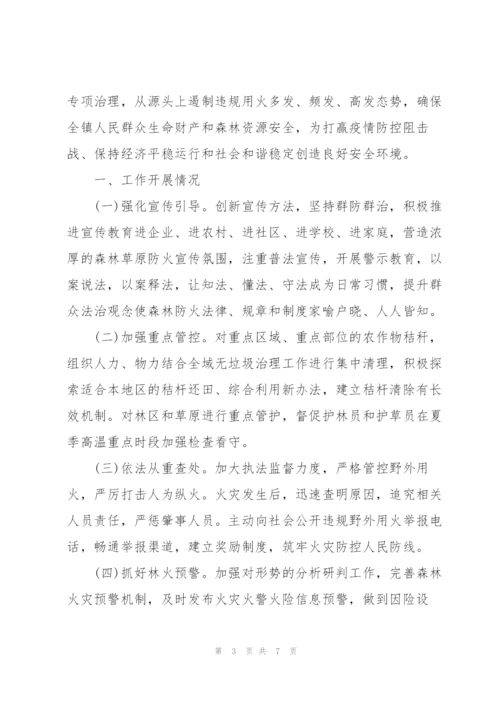 专项治理，从源头上遏制违规用火多发、频发、高发态势，确保全镇人民群众生命财产和森林资源安全，为打赢疫情防控阻击战、保持经济平稳运行和社会和谐稳定创造良好安全环境。

一、工作开展情况

(一)强化宣传引导。创新宣传方法，坚持群防群治，积极推进宣传教育进企业、进农村、进社区、进学校、进家庭，营造浓厚的森林草原防火宣传氛围，注重普法宣传，开展警示教育，以案说法，以案释法，让知法、懂法、守法成为日常习惯，提升群众法治观念使森林防火法律、规章和制度家喻户晓、人人皆知。

(二)加强重点管控。对重点区域、重点部位的农作物秸秆，组织人力、物力结合全域无垃圾治理工作进行集中清理，积极探索适合本地区的秸秆还田、综合利用新办法，建立秸秆清除有长效机制。对林区和草原进行重点管护，督促护林员和护草员在夏季高温重点时段加强检查看守。

(三)依法从重查处。加大执法监督力度，严格管控野外用火，严厉打击人为纵火。火灾发生后，迅速查明原因，追究相关人员责任，严惩肇事人员。主动向社会公开违规野外用火举报电话，畅通举报渠道，建立奖励制度，筑牢火灾防控人民防线。

(四)抓好林火预警。加强对形势的分析研判工作，完善森林火灾预警机制，及时发布火灾火警火险信息预警，做到因险设

第 3 页 共 7 页